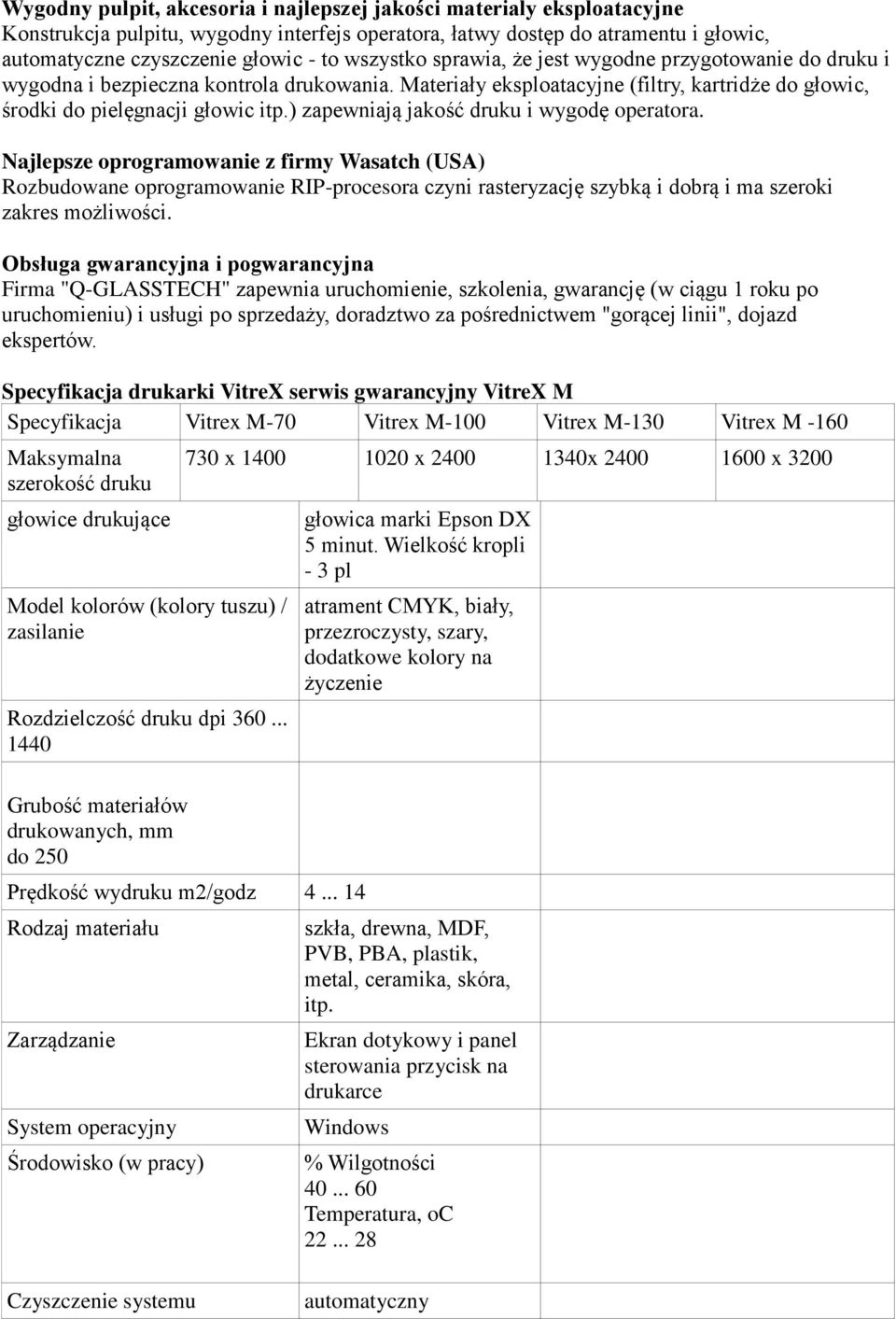 **Wygodny pulpit, akcesoria i najlepszej jakości materiały eksploatacyjne**
Konstrukcja pulpitu, wygodny interfejs operatora, łatwy dostęp do atramentu i głowic, automatyczne czyszczenie głowic - to wszystko sprawia, że jest wygodne przygotowanie do druku i wygodna i bezpieczna kontrola drukowania. Materiały eksploatacyjne (filtry, kartridże do głowic, środki do pielęgnacji głowic itp.) zapewniają jakość druku i wygodę operatora.

**Najlepsze oprogramowanie z firmy Wasatch (USA)**
Rozbudowane oprogramowanie RIP-procesora czyni rasteryzację szybką i dobrą i ma szeroki zakres możliwości.

**Obsługa gwarancyjna i pogwarancyjna**
Firma "Q-GLASSTECH" zapewnia uruchomienie, szkolenia, gwarancję (w ciągu 1 roku po uruchomieniu) i usługi po sprzedaży, doradztwo za pośrednictwem "gorącej linii", dojazd ekspertów.

**Specyfikacja drukarki VitreX serwis gwarancyjny VitreX M**

| Specyfikacja | Vitrex M-70 | Vitrex M-100 | Vitrex M-130 | Vitrex M -160 |
|---|---|---|---|---|
| Maksymalna szerokość druku | 730 x 1400 | 1020 x 2400 | 1340x 2400 | 1600 x 3200 |

| | |
|---|---|
| głowice drukujące | głowica marki Epson DX 5 minut. Wielkość kropli - 3 pl |
| Model kolorów (kolory tuszu) / zasilanie | atrament CMYK, biały, przezroczysty, szary, dodatkowe kolory na życzenie |
| Rozdzielczość druku dpi 360 ... 1440 | |
| Grubość materiałów drukowanych, mm do 250 | |
| Prędkość wydruku m2/godz | 4 ... 14 |
| Rodzaj materiału | szkła, drewna, MDF, PVB, PBA, plastik, metal, ceramika, skóra, itp. |
| Zarządzanie | Ekran dotykowy i panel sterowania przycisk na drukarce |
| System operacyjny | Windows |
| Środowisko (w pracy) | % Wilgotności 40 ... 60 Temperatura, oC 22 ... 28 |
| Czyszczenie systemu | automatyczny |